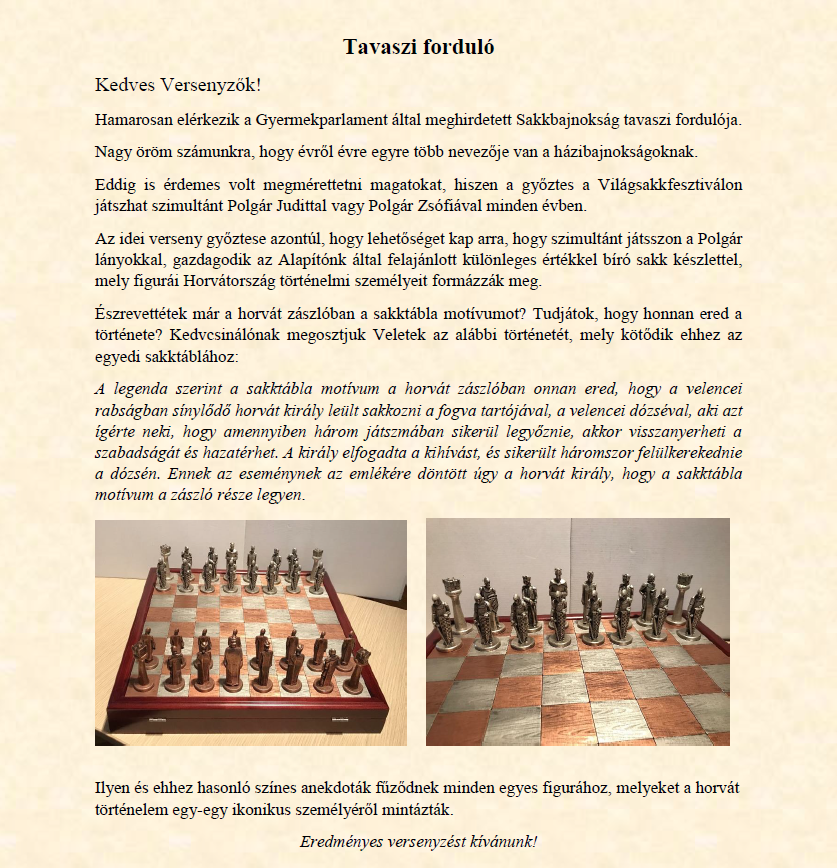 Tavaszi forduló

Kedves Versenyzők!

Hamarosan elérkezik a Gyermekparlament által meghirdetett Sakkbajnokság tavaszi fordulója.

Nagy öröm számunkra, hogy évről évre egyre több nevezője van a házibajnokságoknak.

Eddig is érdemes volt megmérettetni magatokat, hiszen a győztes a Világsakkfesztiválon játszhat szimultánt Polgár Judittal vagy Polgár Zsófiával minden évben.

Az idei verseny győztese azontúl, hogy lehetőséget kap arra, hogy szimultánt játsszon a Polgár lányokkal, gazdagodik az Alapítónk által felajánlott különleges értékkel bíró sakk készlettel, mely figurái Horvátország történelmi személyeit formázzák meg.

Észrevettétek már a horvát zászlóban a sakktábla motívumot? Tudjátok, hogy honnan ered a története? Kedvcsinálónak megosztjuk Veletek az alábbi történetét, mely kötődik ehhez az egyedi sakktáblához:

A legenda szerint a sakktábla motívum a horvát zászlóban onnan ered, hogy a velencei rabságban sínylődő horvát király leült sakkozni a fogva tartójával, a velencei dózséval, aki azt ígérte neki, hogy amennyiben három játszmában sikerül legyőznie, akkor visszanyerheti a szabadságát és hazatérhet. A király elfogadta a kihívást, és sikerült háromszor felülkerekednie a dózsén. Ennek az eseménynek az emlékére döntött úgy a horvát király, hogy a sakktábla motívum a zászló része legyen.

Ilyen és ehhez hasonló színes anekdoták fűződnek minden egyes figurához, melyeket a horvát történelem egy-egy ikonikus személyéről mintázták.

Eredményes versenyzést kívánunk!